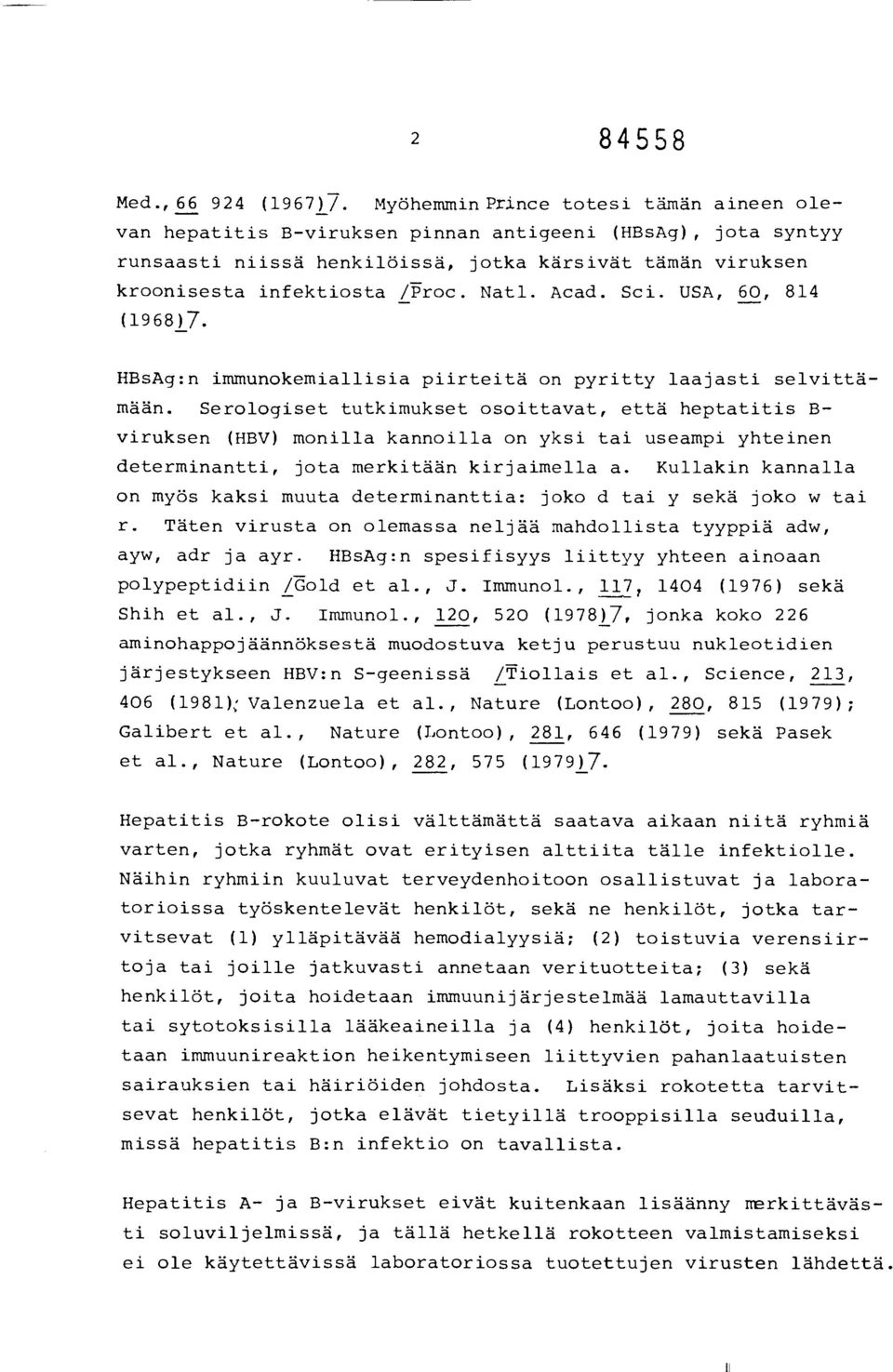 2 84558

Med., 66 924 (1967)7. Myöhemmin Prince totesi tämän aineen olevan hepatitis B-viruksen pinnan antigeeni (HBsAg), jota syntyy runsaasti niissä henkilöissä, jotka kärsivät tämän viruksen kroonisesta infektiosta /Proc. Natl. Acad. Sci. USA, 60, 814 (1968)7.

HBsAg:n immunokemiallisia piirteitä on pyritty laajasti selvittämään. Serologiset tutkimukset osoittavat, että heptatitis B-viruksen (HBV) monilla kannoilla on yksi tai useampi yhteinen determinantti, jota merkitään kirjaimella a. Kullakin kannalla on myös kaksi muuta determinanttia: joko d tai y sekä joko w tai r. Täten virusta on olemassa neljää mahdollista tyyppiä adw, ayw, adr ja ayr. HBsAg:n spesifisyys liittyy yhteen ainoaan polypeptidiin /Gold et al., J. Immunol., 117, 1404 (1976) sekä Shih et al., J. Immunol., 120, 520 (1978)7, jonka koko 226 aminohappojäännöksestä muodostuva ketju perustuu nukleotidien järjestykseen HBV:n S-geenissä /Tiollais et al., Science, 213, 406 (1981); Valenzuela et al., Nature (Lontoo), 280, 815 (1979); Galibert et al., Nature (Lontoo), 281, 646 (1979) sekä Pasek et al., Nature (Lontoo), 282, 575 (1979)7.

Hepatitis B-rokote olisi välttämättä saatava aikaan niitä ryhmiä varten, jotka ryhmät ovat erityisen alttiita tälle infektiolle. Näihin ryhmiin kuuluvat terveydenhoitoon osallistuvat ja laboratorioissa työskentelevät henkilöt, sekä ne henkilöt, jotka tarvitsevat (1) ylläpitävää hemodialyysiä; (2) toistuvia verensiirtoja tai joille jatkuvasti annetaan verituotteita; (3) sekä henkilöt, joita hoidetaan immuunijärjestelmää lamauttavilla tai sytotoksisilla lääkeaineilla ja (4) henkilöt, joita hoidetaan immuunireaktion heikentymiseen liittyvien pahanlaatuisten sairauksien tai häiriöiden johdosta. Lisäksi rokotetta tarvitsevat henkilöt, jotka elävät tietyillä trooppisilla seuduilla, missä hepatitis B:n infektio on tavallista.

Hepatitis A- ja B-virukset eivät kuitenkaan lisäänny merkittävästi soluviljelmissä, ja tällä hetkellä rokotteen valmistamiseksi ei ole käytettävissä laboratoriossa tuotettujen virusten lähdettä.